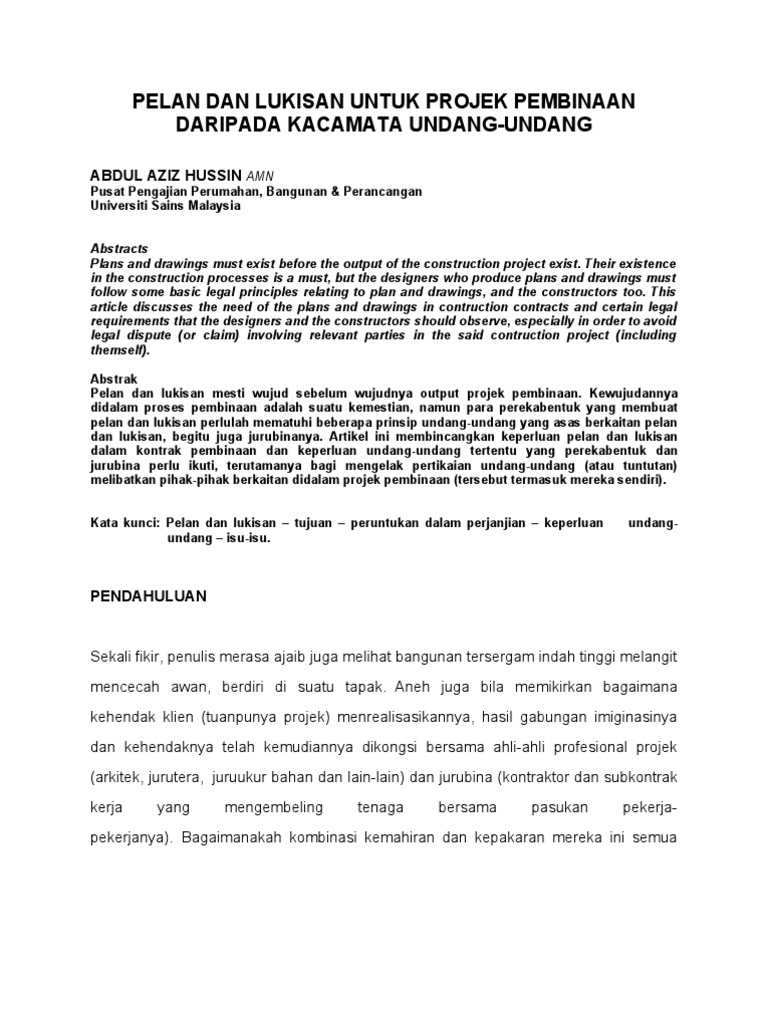 PELAN DAN LUKISAN UNTUK PROJEK PEMBINAAN DARIPADA KACAMATA UNDANG-UNDANG

ABDUL AZIZ HUSSIN AMN
Pusat Pengajian Perumahan, Bangunan & Perancangan
Universiti Sains Malaysia

Abstracts
Plans and drawings must exist before the output of the construction project exist. Their existence in the construction processes is a must, but the designers who produce plans and drawings must follow some basic legal principles relating to plan and drawings, and the constructors too. This article discusses the need of the plans and drawings in contruction contracts and certain legal requirements that the designers and the constructors should observe, especially in order to avoid legal dispute (or claim) involving relevant parties in the said contruction project (including themself).

Abstrak
Pelan dan lukisan mesti wujud sebelum wujudnya output projek pembinaan. Kewujudannya didalam proses pembinaan adalah suatu kemestian, namun para perekabentuk yang membuat pelan dan lukisan perlulah mematuhi beberapa prinsip undang-undang yang asas berkaitan pelan dan lukisan, begitu juga jurubinanya. Artikel ini membincangkan keperluan pelan dan lukisan dalam kontrak pembinaan dan keperluan undang-undang tertentu yang perekabentuk dan jurubina perlu ikuti, terutamanya bagi mengelak pertikaian undang-undang (atau tuntutan) melibatkan pihak-pihak berkaitan didalam projek pembinaan (tersebut termasuk mereka sendiri).

Kata kunci: Pelan dan lukisan – tujuan – peruntukan dalam perjanjian – keperluan undang-undang – isu-isu.

PENDAHULUAN

Sekali fikir, penulis merasa ajaib juga melihat bangunan tersergam indah tinggi melangit mencecah awan, berdiri di suatu tapak. Aneh juga bila memikirkan bagaimana kehendak klien (tuanpunya projek) menrealisasikannya, hasil gabungan imiginasinya dan kehendaknya telah kemudiannya dikongsi bersama ahli-ahli profesional projek (arkitek, jurutera, juruukur bahan dan lain-lain) dan jurubina (kontraktor dan subkontrak kerja yang mengembeling tenaga bersama pasukan pekerja-pekerjanya). Bagaimanakah kombinasi kemahiran dan kepakaran mereka ini semua